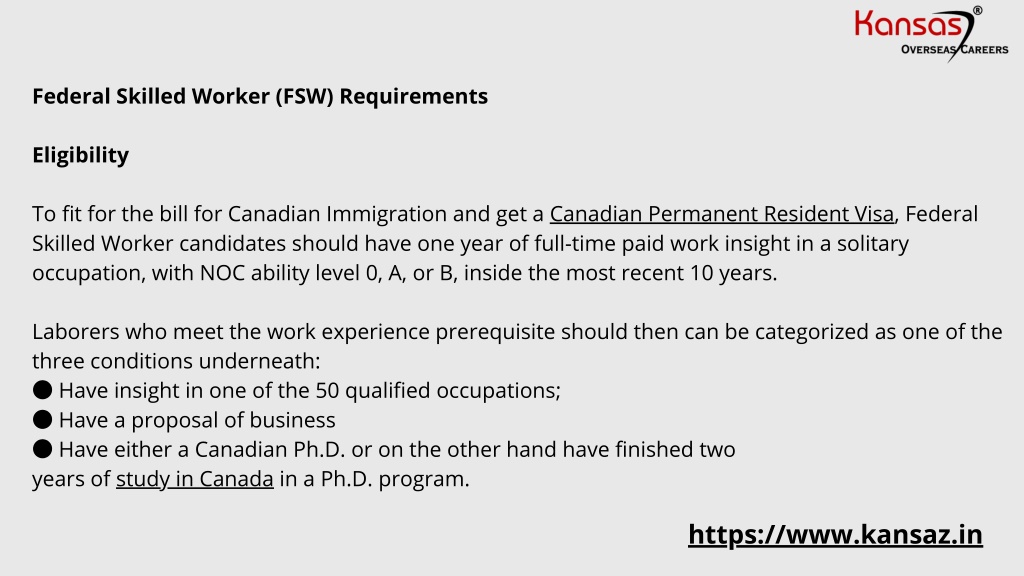 Kansas®
OVERSEAS CAREERS

Federal Skilled Worker (FSW) Requirements

Eligibility

To fit for the bill for Canadian Immigration and get a Canadian Permanent Resident Visa, Federal Skilled Worker candidates should have one year of full-time paid work insight in a solitary occupation, with NOC ability level 0, A, or B, inside the most recent 10 years.

Laborers who meet the work experience prerequisite should then can be categorized as one of the three conditions underneath:
● Have insight in one of the 50 qualified occupations;
● Have a proposal of business
● Have either a Canadian Ph.D. or on the other hand have finished two years of study in Canada in a Ph.D. program.

https://www.kansaz.in